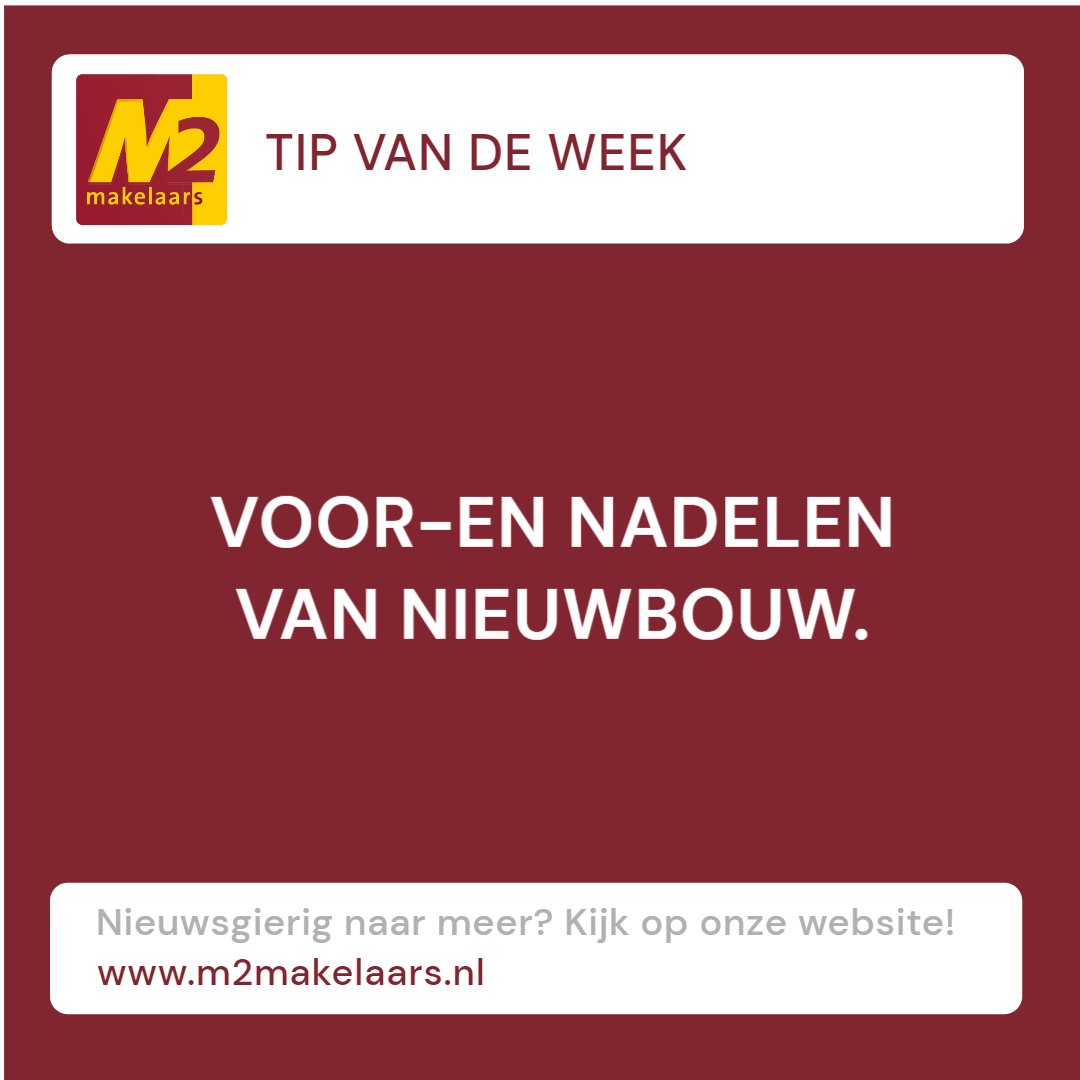 M2
makelaars

TIP VAN DE WEEK

VOOR-EN NADELEN VAN NIEUWBOUW.

Nieuwsgierig naar meer? Kijk op onze website!
www.m2makelaars.nl